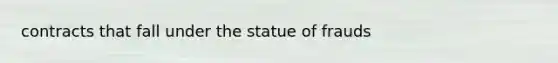 contracts that fall under the statue of frauds